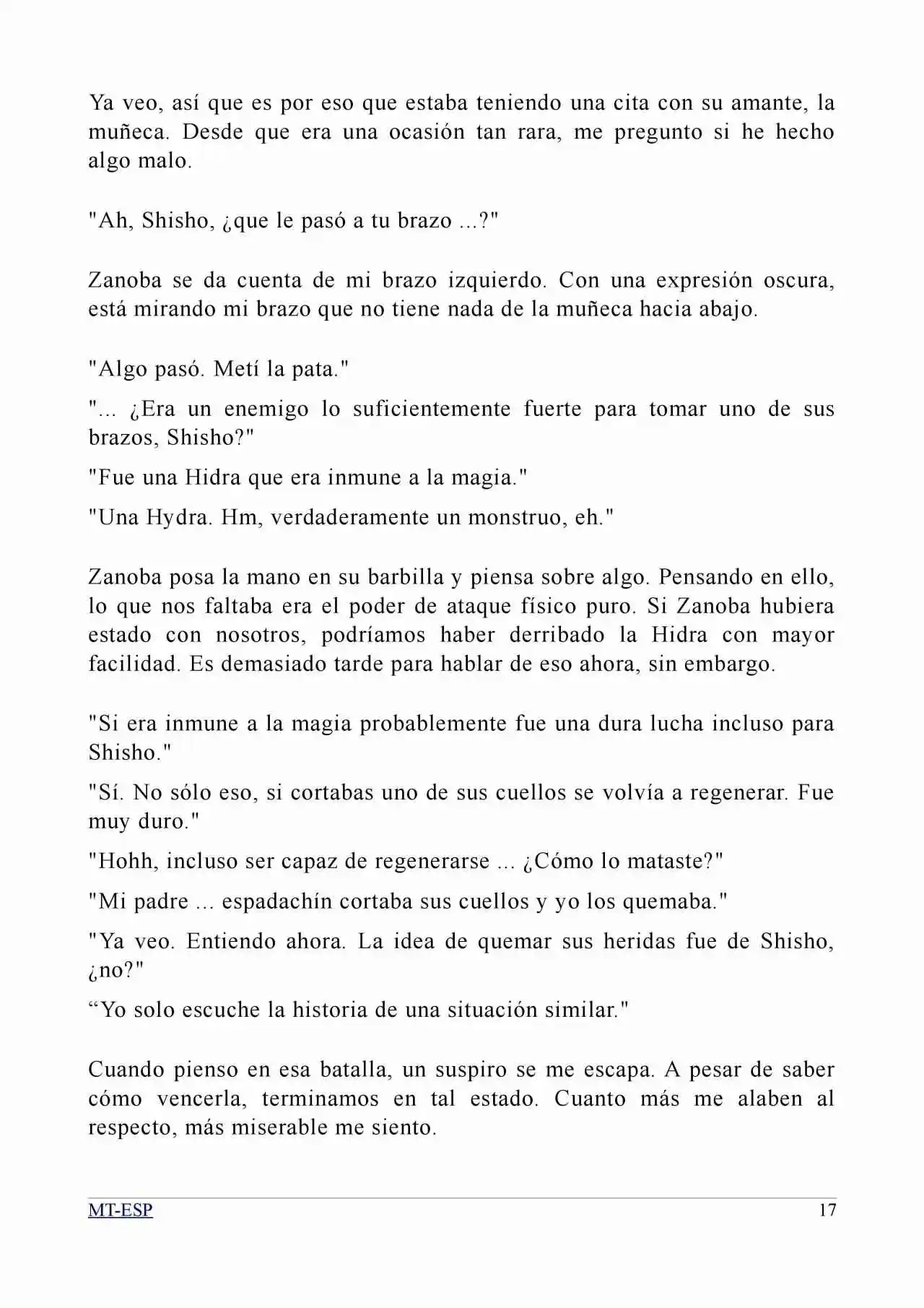 Ya veo, así que es por eso que estaba teniendo una cita con su amante, la muñeca. Desde que era una ocasión tan rara, me pregunto si he hecho algo malo.

"Ah, Shisho, ¿que le pasó a tu brazo ...?"

Zanoba se da cuenta de mi brazo izquierdo. Con una expresión oscura, está mirando mi brazo que no tiene nada de la muñeca hacia abajo.

"Algo pasó. Metí la pata."

"... ¿Era un enemigo lo suficientemente fuerte para tomar uno de sus brazos, Shisho?"

"Fue una Hidra que era inmune a la magia."

"Una Hydra. Hm, verdaderamente un monstruo, eh."

Zanoba posa la mano en su barbilla y piensa sobre algo. Pensando en ello, lo que nos faltaba era el poder de ataque físico puro. Si Zanoba hubiera estado con nosotros, podríamos haber derribado la Hidra con mayor facilidad. Es demasiado tarde para hablar de eso ahora, sin embargo.

"Si era inmune a la magia probablemente fue una dura lucha incluso para Shisho."

"Sí. No sólo eso, si cortabas uno de sus cuellos se volvía a regenerar. Fue muy duro."

"Hohh, incluso ser capaz de regenerarse ... ¿Cómo lo mataste?"

"Mi padre ... espadachín cortaba sus cuellos y yo los quemaba."

"Ya veo. Entiendo ahora. La idea de quemar sus heridas fue de Shisho, ¿no?"

“Yo solo escuche la historia de una situación similar."

Cuando pienso en esa batalla, un suspiro se me escapa. A pesar de saber cómo vencerla, terminamos en tal estado. Cuanto más me alaben al respecto, más miserable me siento.

MT-ESP 17